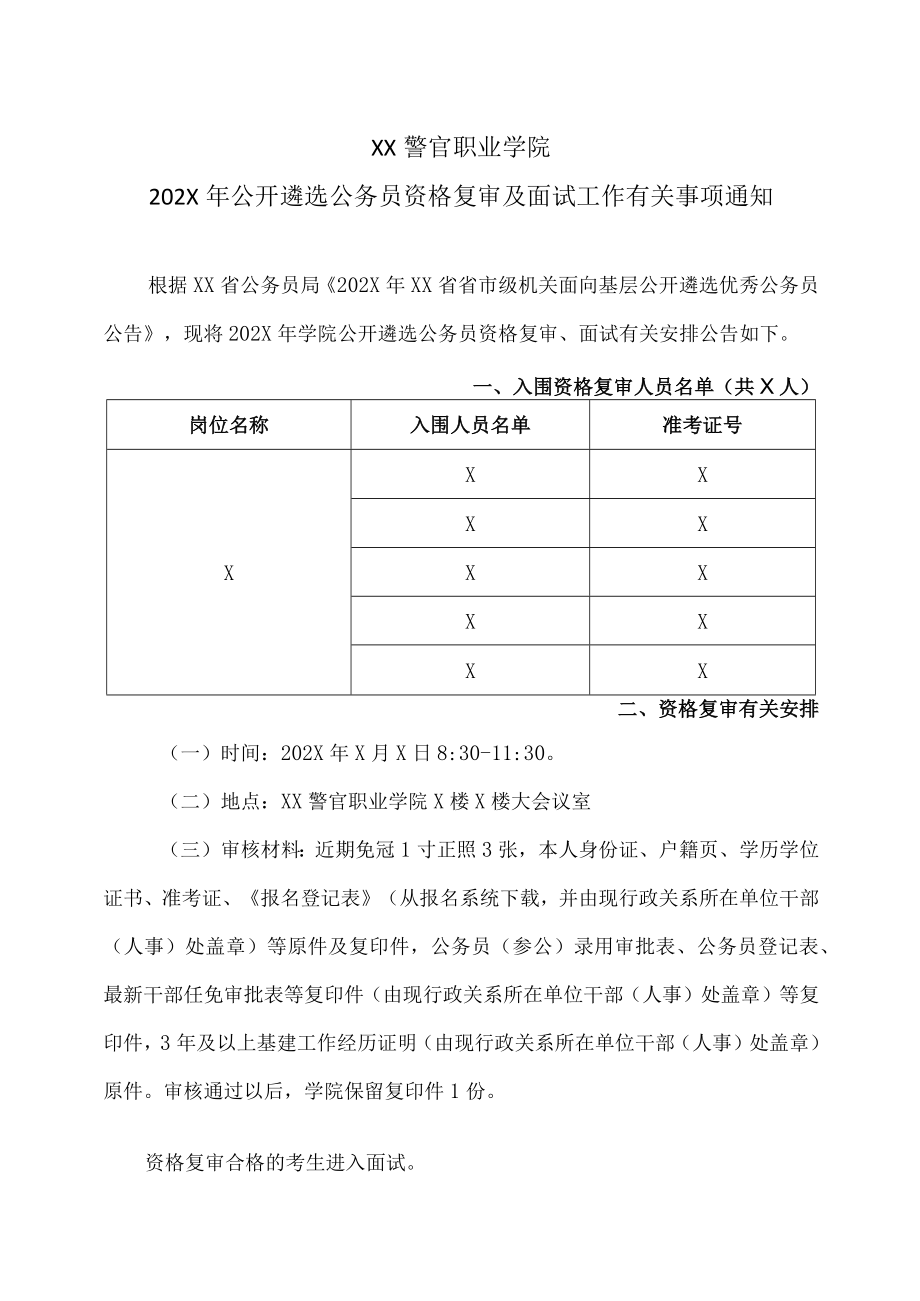 XX 警官职业学院

202X 年公开遴选公务员资格复审及面试工作有关事项通知

根据 XX 省公务员局《202X 年 XX 省省市级机关面向基层公开遴选优秀公务员公告》，现将 202X 年学院公开遴选公务员资格复审、面试有关安排公告如下。

一、入围资格复审人员名单（共 X 人）

| 岗位名称 | 入围人员名单 | 准考证号 |
|---|---|---|
| X | X | X |
|  | X | X |
|  | X | X |
|  | X | X |
|  | X | X |

二、资格复审有关安排

（一）时间：202X 年 X 月 X 日 8:30-11:30。

（二）地点：XX 警官职业学院 X 楼 X 楼大会议室

（三）审核材料：近期免冠 1 寸正照 3 张，本人身份证、户籍页、学历学位证书、准考证、《报名登记表》（从报名系统下载，并由现行政关系所在单位干部（人事）处盖章）等原件及复印件，公务员（参公）录用审批表、公务员登记表、最新干部任免审批表等复印件（由现行政关系所在单位干部（人事）处盖章）等复印件，3 年及以上基建工作经历证明（由现行政关系所在单位干部（人事）处盖章）原件。审核通过以后，学院保留复印件 1 份。

资格复审合格的考生进入面试。